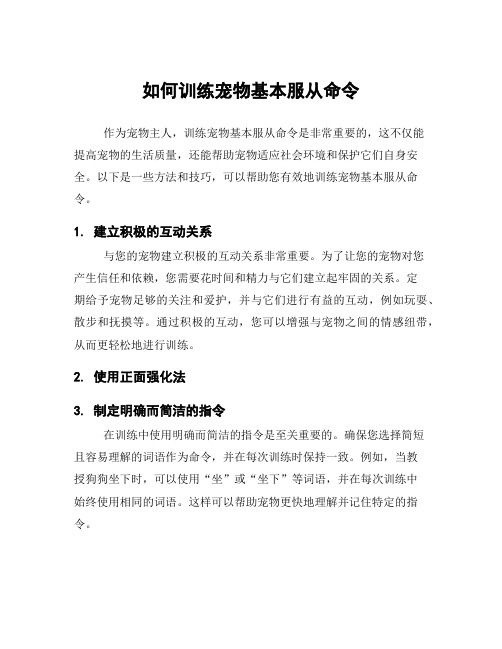 如何训练宠物基本服从命令

作为宠物主人，训练宠物基本服从命令是非常重要的，这不仅能提高宠物的生活质量，还能帮助宠物适应社会环境和保护它们自身安全。以下是一些方法和技巧，可以帮助您有效地训练宠物基本服从命令。

1. 建立积极的互动关系

与您的宠物建立积极的互动关系非常重要。为了让您的宠物对您产生信任和依赖，您需要花时间和精力与它们建立起牢固的关系。定期给予宠物足够的关注和爱护，并与它们进行有益的互动，例如玩耍、散步和抚摸等。通过积极的互动，您可以增强与宠物之间的情感纽带，从而更轻松地进行训练。

2. 使用正面强化法

3. 制定明确而简洁的指令

在训练中使用明确而简洁的指令是至关重要的。确保您选择简短且容易理解的词语作为命令，并在每次训练时保持一致。例如，当教授狗狗坐下时，可以使用“坐”或“坐下”等词语，并在每次训练中始终使用相同的词语。这样可以帮助宠物更快地理解并记住特定的指令。